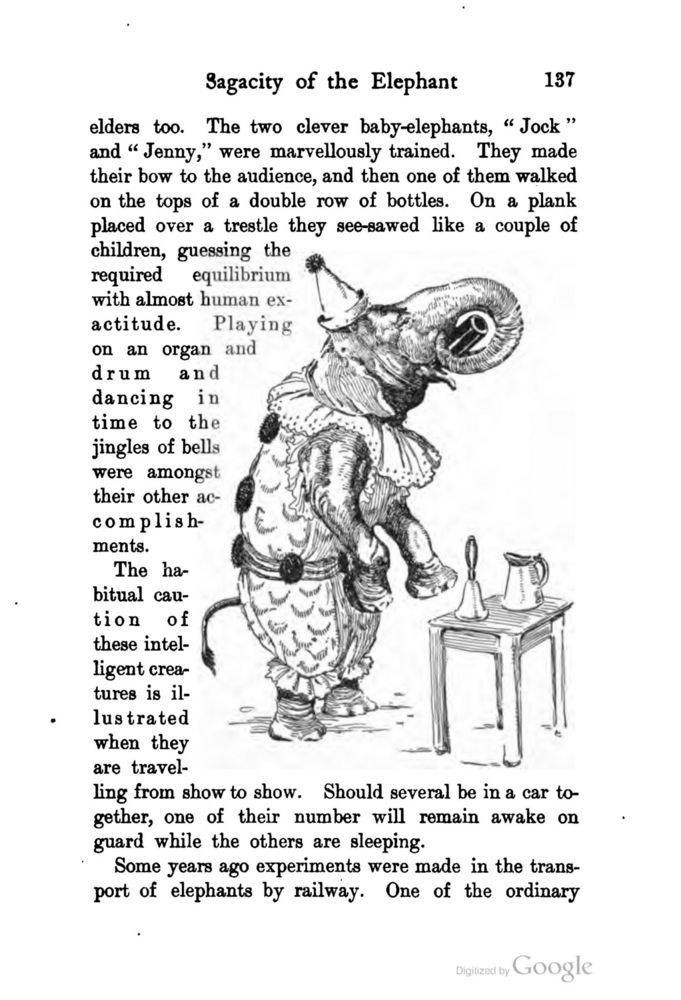 Sagacity of the Elephant 137

elders too. The two clever baby-elephants, "Jock" and "Jenny," were marvellously trained. They made their bow to the audience, and then one of them walked on the tops of a double row of bottles. On a plank placed over a trestle they see-sawed like a couple of children, guessing the required equilibrium with almost human exactitude. Playing on an organ and drum and dancing in time to the jingles of bells were amongst their other accomplishments.

The habitual caution of these intelligent creatures is illustrated when they are travelling from show to show. Should several be in a car together, one of their number will remain awake on guard while the others are sleeping.

Some years ago experiments were made in the transport of elephants by railway. One of the ordinary

Digitized by Google